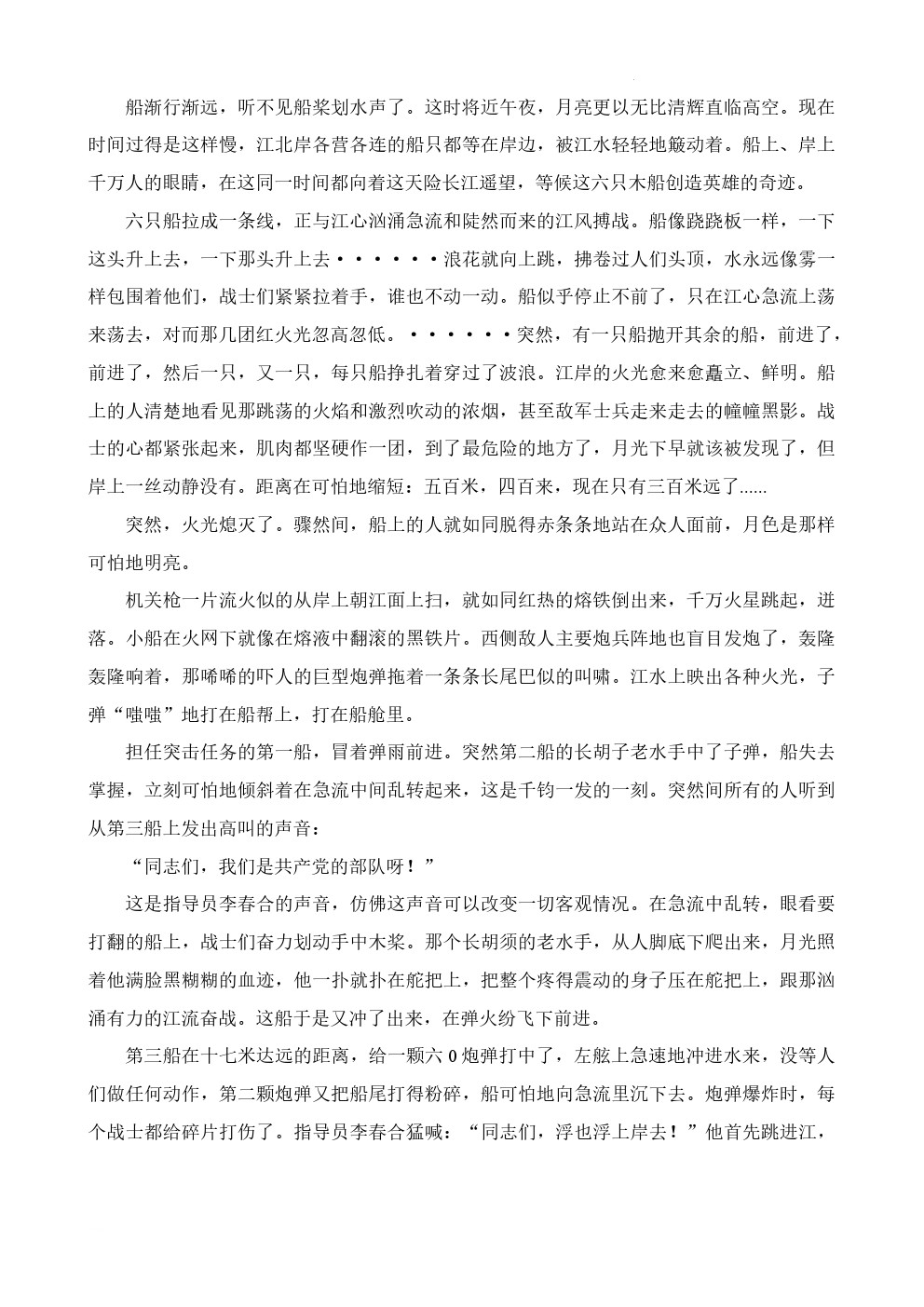 船渐行渐远，听不见船桨划水声了。这时将近午夜，月亮更以无比清辉直临高空。现在时间过得是这样慢，江北岸各营各连的船只都等在岸边，被江水轻轻地簸动着。船上、岸上千万人的眼睛，在这同一时间都向着这天险长江遥望，等候这六只木船创造英雄的奇迹。

六只船拉成一条线，正与江心汹涌急流和陡然而来的江风搏战。船像跷跷板一样，一下这头升上去，一下那头升上去••••••浪花就向上跳，拂卷过人们头顶，水永远像雾一样包围着他们，战士们紧紧拉着手，谁也不动一动。船似乎停止不前了，只在江心急流上荡来荡去，对而那几团红火光忽高忽低。••••••突然，有一只船抛开其余的船，前进了，前进了，然后一只，又一只，每只船挣扎着穿过了波浪。江岸的火光愈来愈矗立、鲜明。船上的人清楚地看见那跳荡的火焰和激烈吹动的浓烟，甚至敌军士兵走来走去的幢幢黑影。战士的心都紧张起来，肌肉都坚硬作一团，到了最危险的地方了，月光下早就该被发现了，但岸上一丝动静没有。距离在可怕地缩短：五百米，四百米，现在只有三百米远了......

突然，火光熄灭了。骤然间，船上的人就如同脱得赤条条地站在众人面前，月色是那样可怕地明亮。

机关枪一片流火似的从岸上朝江面上扫，就如同红热的熔铁倒出来，千万火星跳起，迸落。小船在火网下就像在熔液中翻滚的黑铁片。西侧敌人主要炮兵阵地也盲目发炮了，轰隆轰隆响着，那唏唏的吓人的巨型炮弹拖着一条条长尾巴似的叫啸。江水上映出各种火光，子弹“嗤嗤”地打在船帮上，打在船舱里。

担任突击任务的第一船，冒着弹雨前进。突然第二船的长胡子老水手中了子弹，船失去掌握，立刻可怕地倾斜着在急流中间乱转起来，这是千钧一发的一刻。突然间所有的人听到从第三船上发出高叫的声音：

“同志们，我们是共产党的部队呀！”

这是指导员李春合的声音，仿佛这声音可以改变一切客观情况。在急流中乱转，眼看要打翻的船上，战士们奋力划动手中木桨。那个长胡须的老水手，从人脚底下爬出来，月光照着他满脸黑糊糊的血迹，他一扑就扑在舵把上，把整个疼得震动的身子压在舵把上，跟那汹涌有力的江流奋战。这船于是又冲了出来，在弹火纷飞下前进。

第三船在十七米达远的距离，给一颗六0炮弹打中了，左舷上急速地冲进水来，没等人们做任何动作，第二颗炮弹又把船尾打得粉碎，船可怕地向急流里沉下去。炮弹爆炸时，每个战士都给碎片打伤了。指导员李春合猛喊：“同志们，浮也浮上岸去！”他首先跳进江，